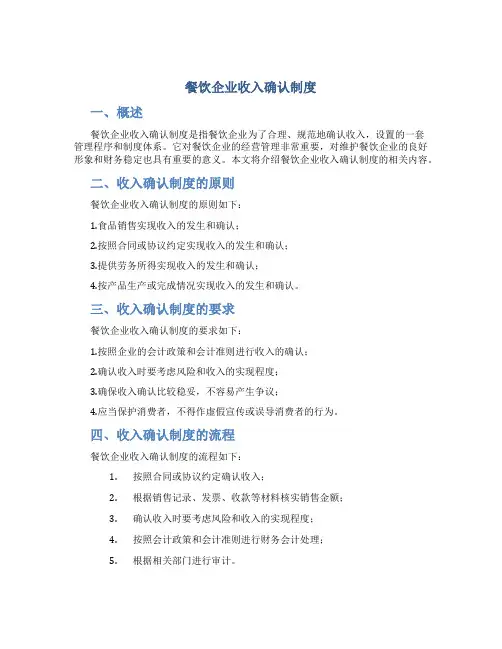 餐饮企业收入确认制度

一、概述

餐饮企业收入确认制度是指餐饮企业为了合理、规范地确认收入，设置的一套管理程序和制度体系。它对餐饮企业的经营管理非常重要，对维护餐饮企业的良好形象和财务稳定也具有重要的意义。本文将介绍餐饮企业收入确认制度的相关内容。

二、收入确认制度的原则

餐饮企业收入确认制度的原则如下：

1.食品销售实现收入的发生和确认；

2.按照合同或协议约定实现收入的发生和确认；

3.提供劳务所得实现收入的发生和确认；

4.按产品生产或完成情况实现收入的发生和确认。

三、收入确认制度的要求

餐饮企业收入确认制度的要求如下：

1.按照企业的会计政策和会计准则进行收入的确认；

2.确认收入时要考虑风险和收入的实现程度；

3.确保收入确认比较稳妥，不容易产生争议；

4.应当保护消费者，不得作虚假宣传或误导消费者的行为。

四、收入确认制度的流程

餐饮企业收入确认制度的流程如下：

1. 按照合同或协议约定确认收入；

2. 根据销售记录、发票、收款等材料核实销售金额；

3. 确认收入时要考虑风险和收入的实现程度；

4. 按照会计政策和会计准则进行财务会计处理；

5. 根据相关部门进行审计。